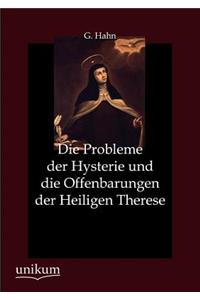 G. Hahn

Die Probleme der Hysterie und die Offenbarungen der Heiligen Therese

unikum